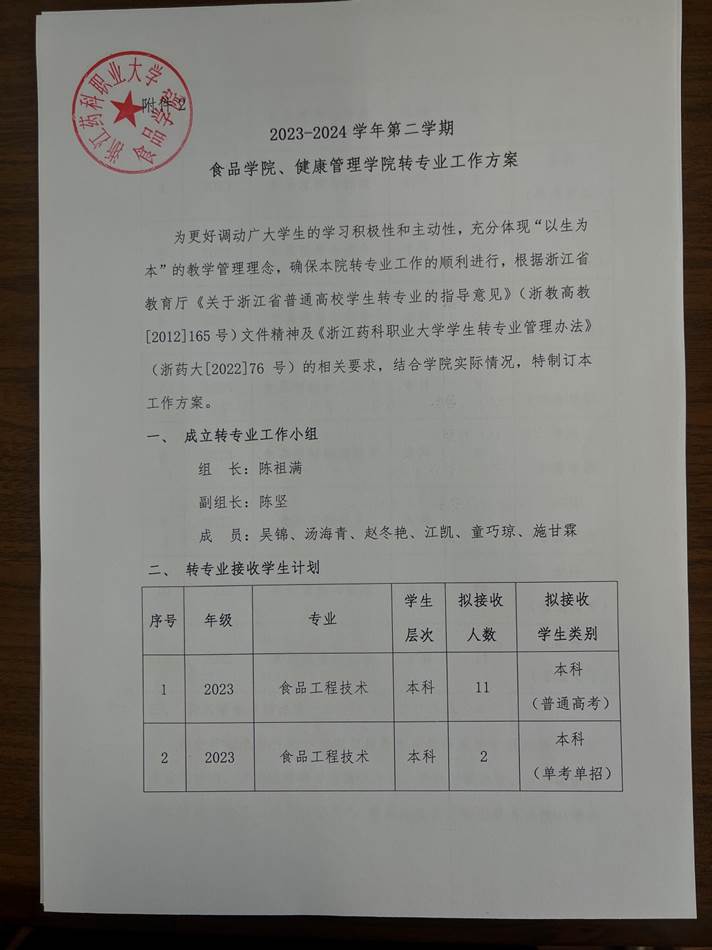 浙江药科职业大学
食品学院

附件2

2023-2024 学年第二学期
食品学院、健康管理学院转专业工作方案

为更好调动广大学生的学习积极性和主动性，充分体现“以生为本”的教学管理理念，确保本院转专业工作的顺利进行，根据浙江省教育厅《关于浙江省普通高校学生转专业的指导意见》（浙教高教[2012]165 号）文件精神及《浙江药科职业大学学生转专业管理办法》（浙药大[2022]76 号）的相关要求，结合学院实际情况，特制订本工作方案。

一、 成立转专业工作小组

组 长：陈祖满

副组长：陈坚

成 员：吴锦、汤海青、赵冬艳、江凯、童巧琼、施甘霖

二、 转专业接收学生计划

| 序号 | 年级 | 专业 | 学生层次 | 拟接收人数 | 拟接收学生类别 |
|---|---|---|---|---|---|
| 1 | 2023 | 食品工程技术 | 本科 | 11 | 本科（普通高考） |
| 2 | 2023 | 食品工程技术 | 本科 | 2 | 本科（单考单招） |